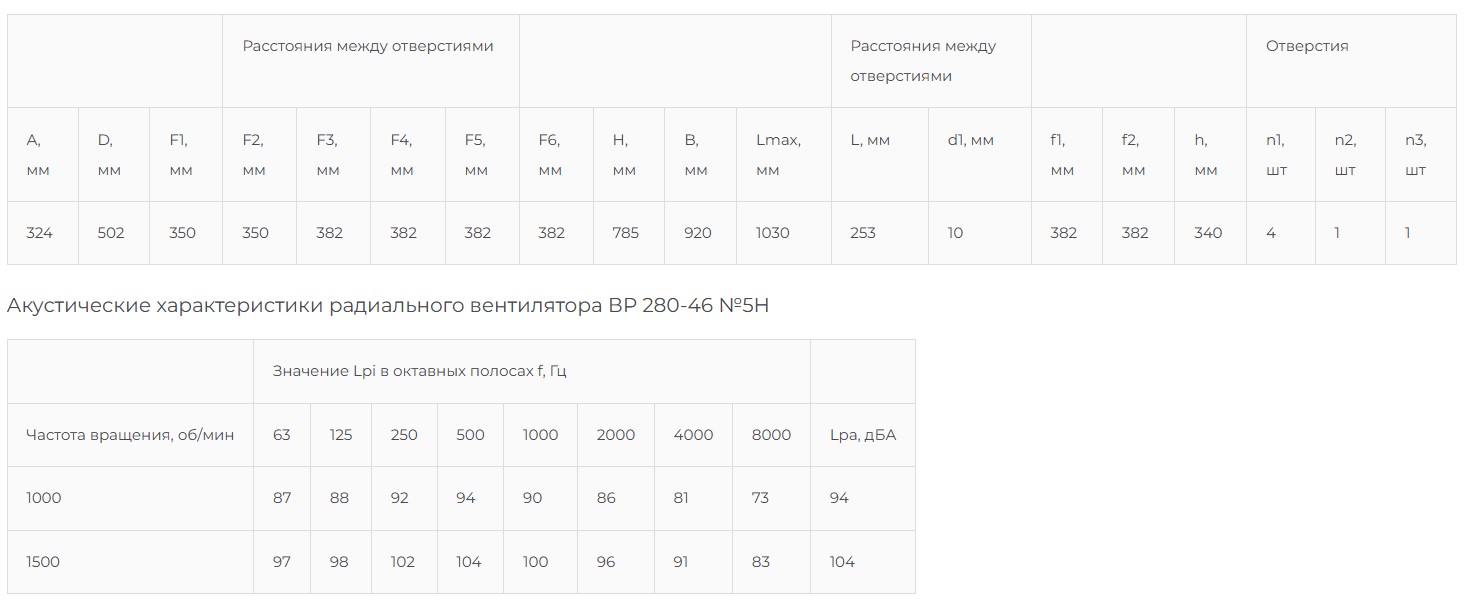 | | | | Расстояния между отверстиями | | | | | | | | Расстояния между отверстиями | | | | | Отверстия | | |
|---|---|---|---|---|---|---|---|---|---|---|---|---|---|---|---|---|---|---|
| A, мм | D, мм | F1, мм | F2, мм | F3, мм | F4, мм | F5, мм | F6, мм | H, мм | B, мм | Lmax, мм | L, мм | d1, мм | f1, мм | f2, мм | h, мм | n1, шт | n2, шт | n3, шт |
| 324 | 502 | 350 | 350 | 382 | 382 | 382 | 382 | 785 | 920 | 1030 | 253 | 10 | 382 | 382 | 340 | 4 | 1 | 1 |

Акустические характеристики радиального вентилятора ВР 280-46 №5Н

| | Значение Lpi в октавных полосах f, Гц | | | | | | | | |
|---|---|---|---|---|---|---|---|---|---|
| Частота вращения, об/мин | 63 | 125 | 250 | 500 | 1000 | 2000 | 4000 | 8000 | Lpa, дБА |
| 1000 | 87 | 88 | 92 | 94 | 90 | 86 | 81 | 73 | 94 |
| 1500 | 97 | 98 | 102 | 104 | 100 | 96 | 91 | 83 | 104 |